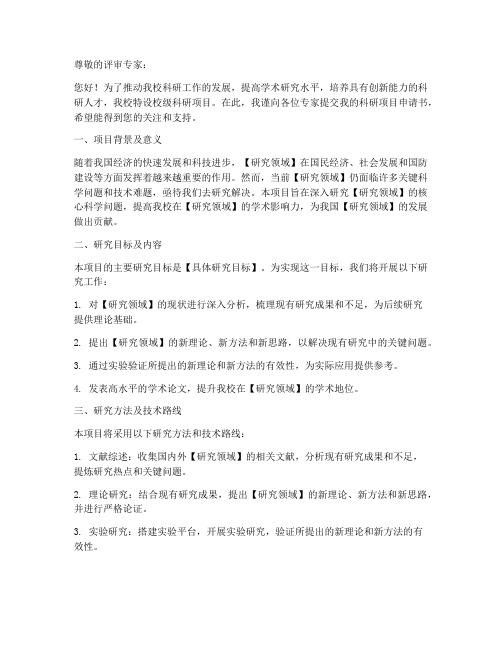 尊敬的评审专家：

您好！为了推动我校科研工作的发展，提高学术研究水平，培养具有创新能力的科研人才，我校特设校级科研项目。在此，我谨向各位专家提交我的科研项目申请书，希望能得到您的关注和支持。

一、项目背景及意义

随着我国经济的快速发展和科技进步，【研究领域】在国民经济、社会发展和国防建设等方面发挥着越来越重要的作用。然而，当前【研究领域】仍面临许多关键科学问题和技术难题，亟待我们去研究解决。本项目旨在深入研究【研究领域】的核心科学问题，提高我校在【研究领域】的学术影响力，为我国【研究领域】的发展做出贡献。

二、研究目标及内容

本项目的主要研究目标是【具体研究目标】。为实现这一目标，我们将开展以下研究工作：

1. 对【研究领域】的现状进行深入分析，梳理现有研究成果和不足，为后续研究提供理论基础。

2. 提出【研究领域】的新理论、新方法和新思路，以解决现有研究中的关键问题。

3. 通过实验验证所提出的新理论和新方法的有效性，为实际应用提供参考。

4. 发表高水平的学术论文，提升我校在【研究领域】的学术地位。

三、研究方法及技术路线

本项目将采用以下研究方法和技术路线：

1. 文献综述：收集国内外【研究领域】的相关文献，分析现有研究成果和不足，提炼研究热点和关键问题。

2. 理论研究：结合现有研究成果，提出【研究领域】的新理论、新方法和新思路，并进行严格论证。

3. 实验研究：搭建实验平台，开展实验研究，验证所提出的新理论和新方法的有效性。